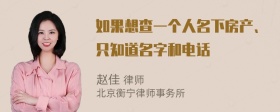 如果想查一个人名下房产、只知道名字和电话

赵佳 律师
北京衡宁律师事务所